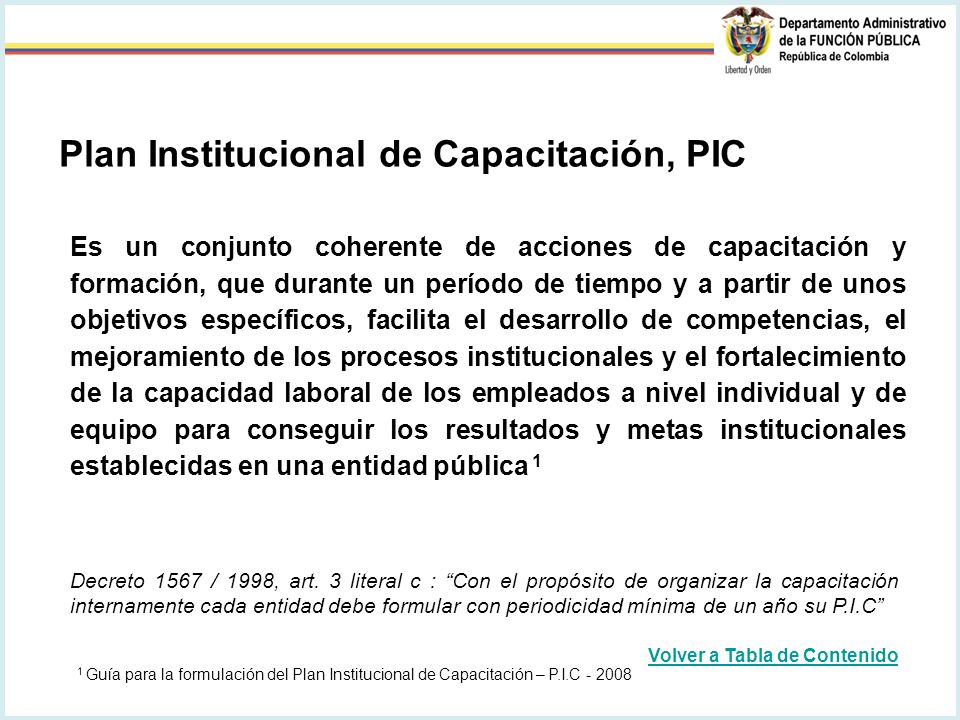 Libertad y Orden

Departamento Administrativo
de la FUNCIÓN PÚBLICA
República de Colombia

Plan Institucional de Capacitación, PIC

Es un conjunto coherente de acciones de capacitación y formación, que durante un período de tiempo y a partir de unos objetivos específicos, facilita el desarrollo de competencias, el mejoramiento de los procesos institucionales y el fortalecimiento de la capacidad laboral de los empleados a nivel individual y de equipo para conseguir los resultados y metas institucionales establecidas en una entidad pública $^1$

Decreto 1567 / 1998, art. 3 literal c : “Con el propósito de organizar la capacitación internamente cada entidad debe formular con periodicidad mínima de un año su P.I.C”

Volver a Tabla de Contenido

$^1$ Guía para la formulación del Plan Institucional de Capacitación – P.I.C - 2008